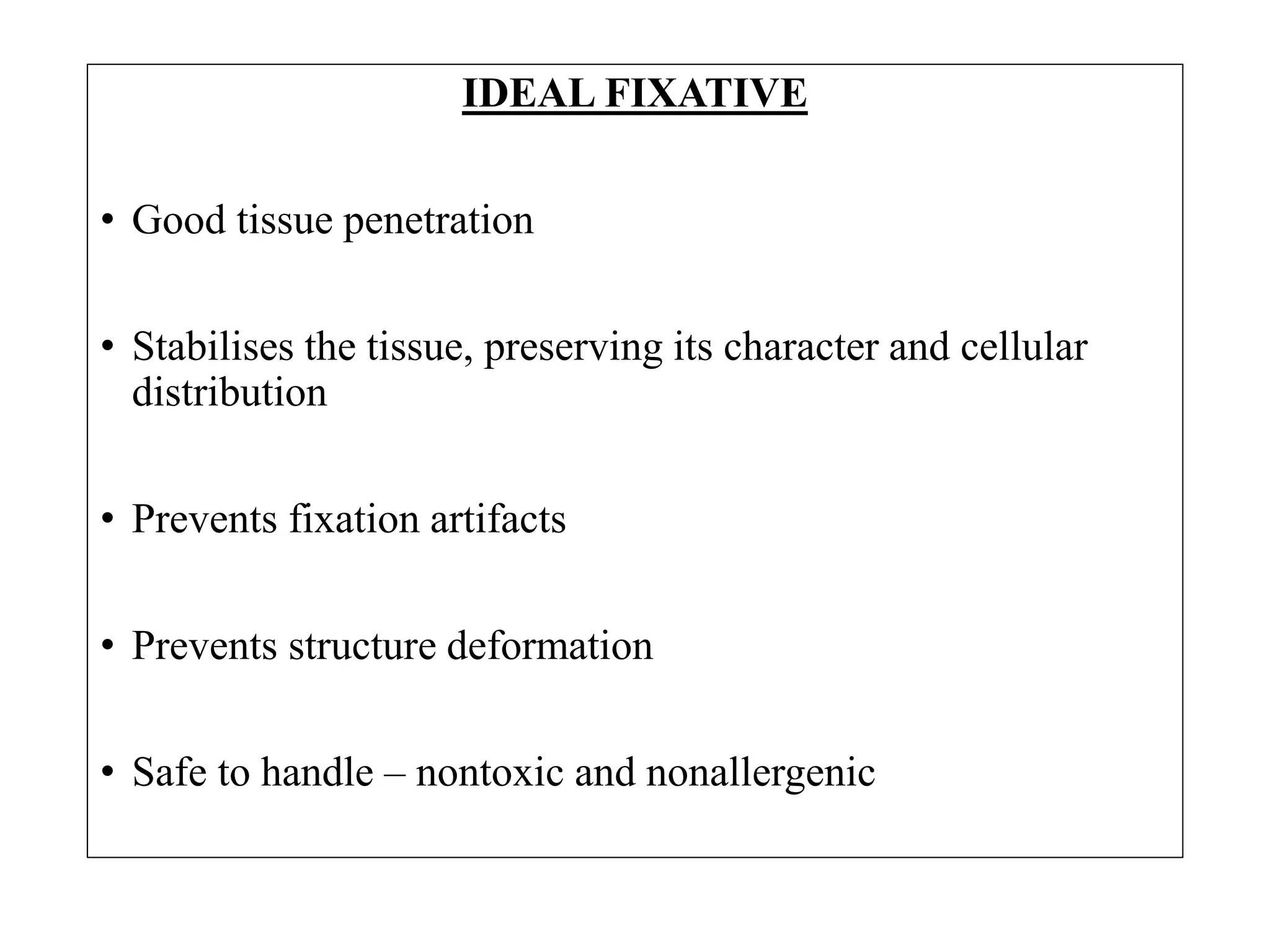 IDEAL FIXATIVE

• Good tissue penetration

• Stabilises the tissue, preserving its character and cellular distribution

• Prevents fixation artifacts

• Prevents structure deformation

• Safe to handle – nontoxic and nonallergenic